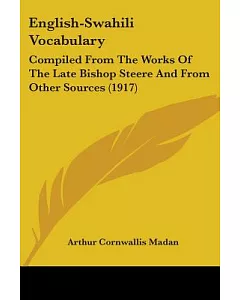 English-Swahili Vocabulary

Compiled From The Works Of The Late Bishop Steere And From Other Sources (1917)

Arthur Cornwallis Madan